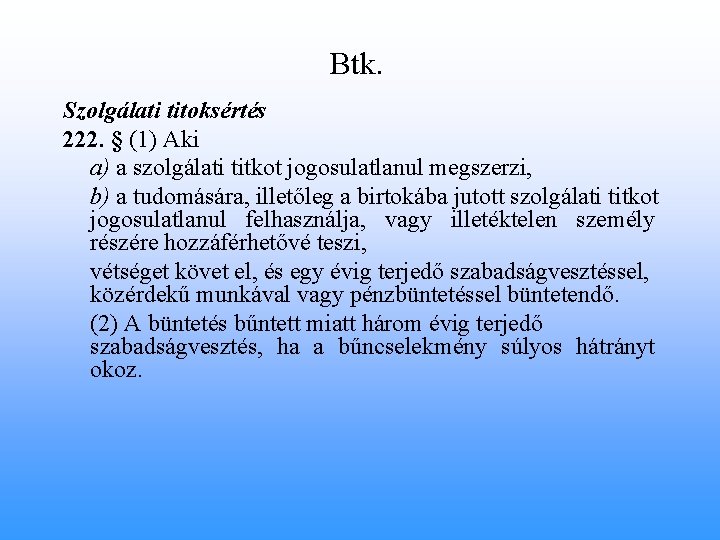 Btk.

Szolgálati titoksértés
222. § (1) Aki

a) a szolgálati titkot jogosulatlanul megszerzi,

b) a tudomására, illetőleg a birtokába jutott szolgálati titkot jogosulatlanul felhasználja, vagy illetéktelen személy részére hozzáférhetővé teszi,

vétséget követ el, és egy évig terjedő szabadságvesztéssel, közérdekű munkával vagy pénzbüntetéssel büntetendő.

(2) A büntetés bűntett miatt három évig terjedő szabadságvesztés, ha a bűncselekmény súlyos hátrányt okoz.